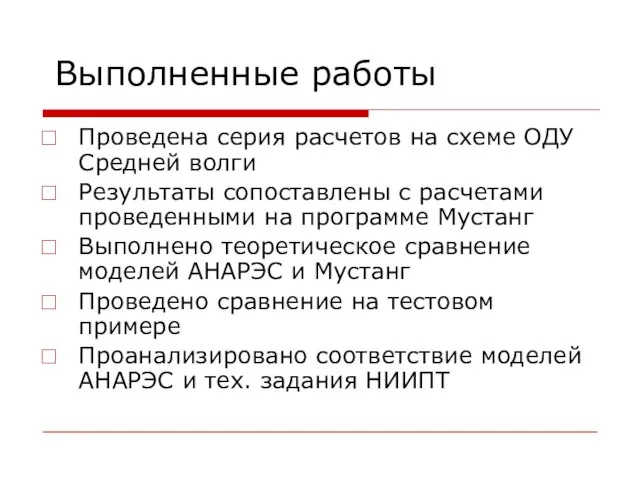 Выполненные работы

Проведена серия расчетов на схеме ОДУ Средней волги

Результаты сопоставлены с расчетами проведенными на программе Мустанг

Выполнено теоретическое сравнение моделей АНАРЭС и Мустанг

Проведено сравнение на тестовом примере

Проанализировано соответствие моделей АНАРЭС и тех. задания НИИПТ